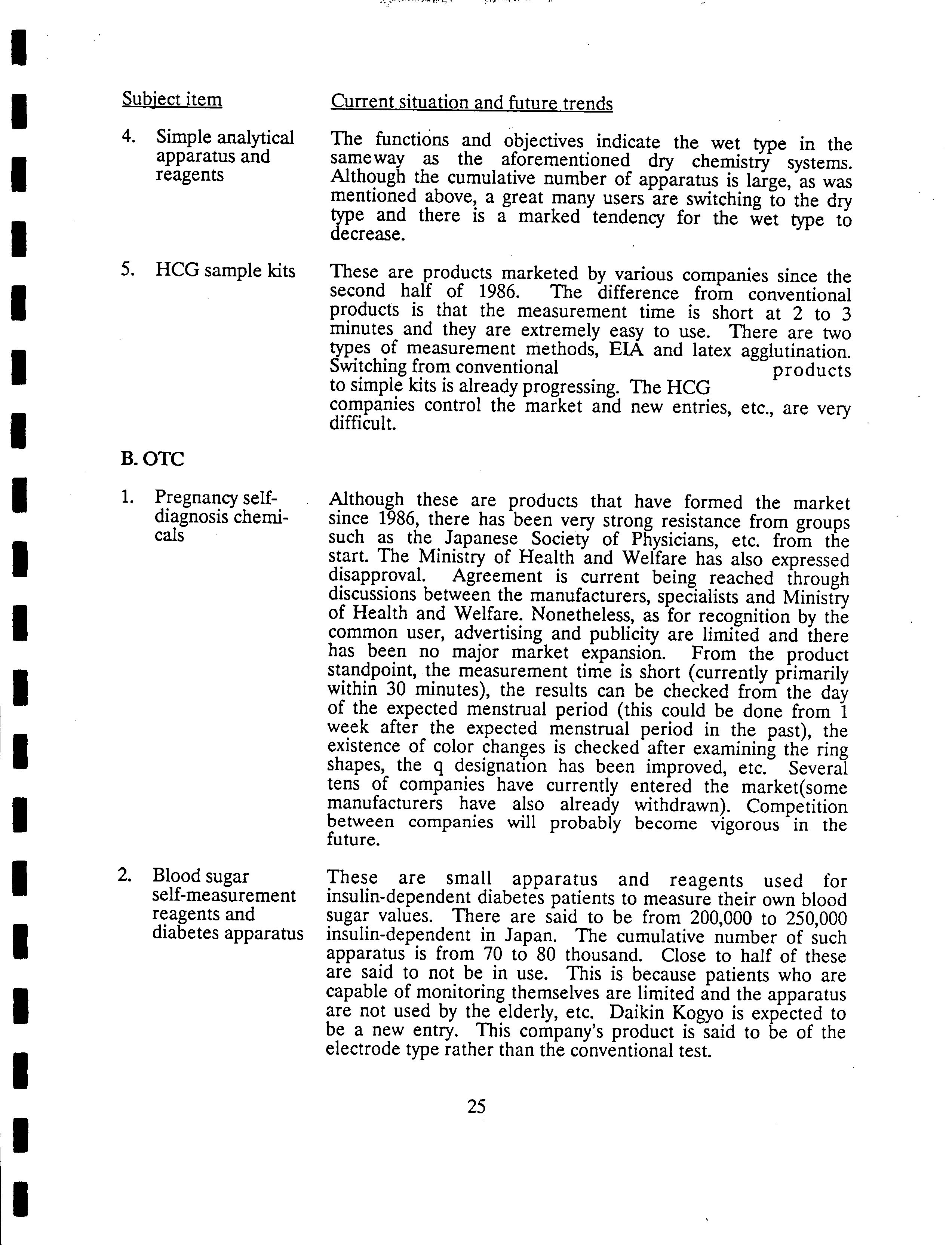 Subject item

Current situation and future trends

4. Simple analytical apparatus and reagents

The functions and objectives indicate the wet type in the sameway as the aforementioned dry chemistry systems. Although the cumulative number of apparatus is large, as was mentioned above, a great many users are switching to the dry type and there is a marked tendency for the wet type to decrease.

5. HCG sample kits

These are products marketed by various companies since the second half of 1986. The difference from conventional products is that the measurement time is short at 2 to 3 minutes and they are extremely easy to use. There are two types of measurement methods, EIA and latex agglutination. Switching from conventional products to simple kits is already progressing. The HCG companies control the market and new entries, etc., are very difficult.

B. OTC

1. Pregnancy self-diagnosis chemicals

Although these are products that have formed the market since 1986, there has been very strong resistance from groups such as the Japanese Society of Physicians, etc. from the start. The Ministry of Health and Welfare has also expressed disapproval. Agreement is current being reached through discussions between the manufacturers, specialists and Ministry of Health and Welfare. Nonetheless, as for recognition by the common user, advertising and publicity are limited and there has been no major market expansion. From the product standpoint, the measurement time is short (currently primarily within 30 minutes), the results can be checked from the day of the expected menstrual period (this could be done from 1 week after the expected menstrual period in the past), the existence of color changes is checked after examining the ring shapes, the q designation has been improved, etc. Several tens of companies have currently entered the market(some manufacturers have also already withdrawn). Competition between companies will probably become vigorous in the future.

2. Blood sugar self-measurement reagents and diabetes apparatus

These are small apparatus and reagents used for insulin-dependent diabetes patients to measure their own blood sugar values. There are said to be from 200,000 to 250,000 insulin-dependent in Japan. The cumulative number of such apparatus is from 70 to 80 thousand. Close to half of these are said to not be in use. This is because patients who are capable of monitoring themselves are limited and the apparatus are not used by the elderly, etc. Daikin Kogyo is expected to be a new entry. This company's product is said to be of the electrode type rather than the conventional test.

25